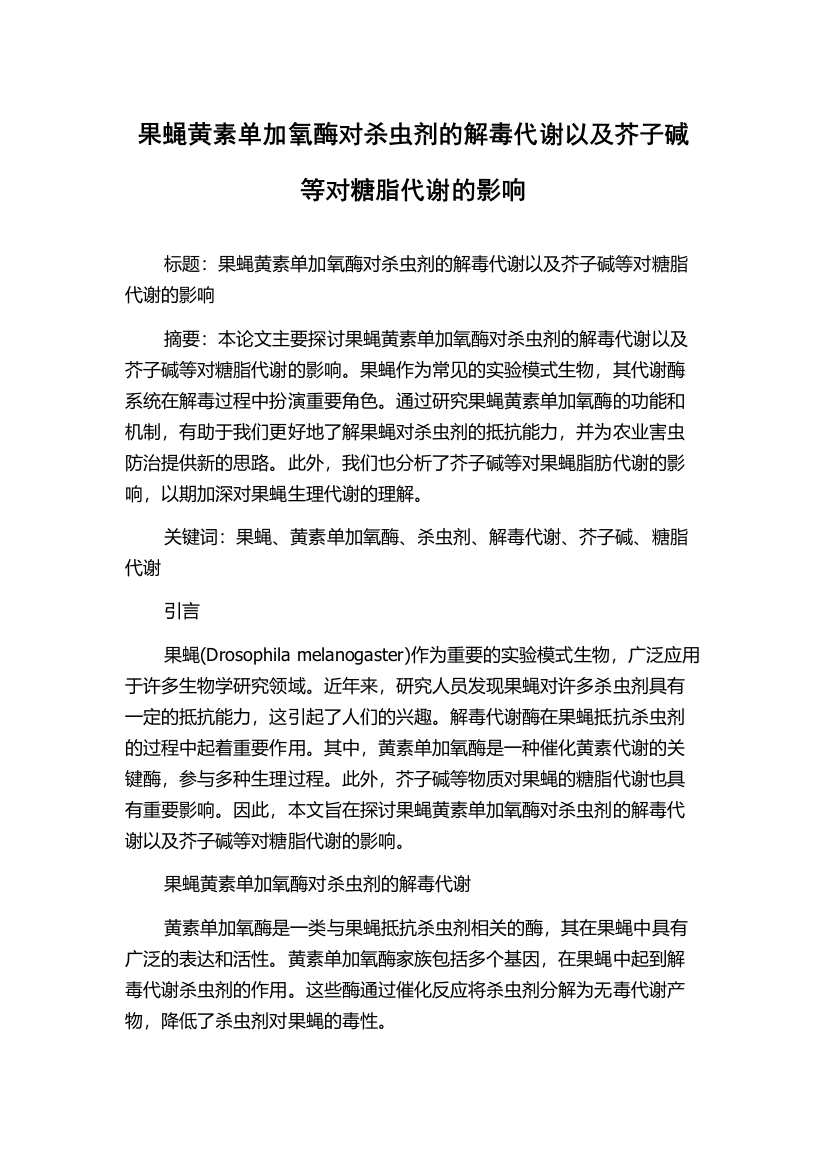 果蝇黄素单加氧酶对杀虫剂的解毒代谢以及芥子碱等对糖脂代谢的影响

标题：果蝇黄素单加氧酶对杀虫剂的解毒代谢以及芥子碱等对糖脂代谢的影响

摘要：本论文主要探讨果蝇黄素单加氧酶对杀虫剂的解毒代谢以及芥子碱等对糖脂代谢的影响。果蝇作为常见的实验模式生物，其代谢酶系统在解毒过程中扮演重要角色。通过研究果蝇黄素单加氧酶的功能和机制，有助于我们更好地了解果蝇对杀虫剂的抵抗能力，并为农业害虫防治提供新的思路。此外，我们也分析了芥子碱等对果蝇脂肪代谢的影响，以期加深对果蝇生理代谢的理解。

关键词：果蝇、黄素单加氧酶、杀虫剂、解毒代谢、芥子碱、糖脂代谢

引言

果蝇(Drosophila melanogaster)作为重要的实验模式生物，广泛应用于许多生物学研究领域。近年来，研究人员发现果蝇对许多杀虫剂具有一定的抵抗能力，这引起了人们的兴趣。解毒代谢酶在果蝇抵抗杀虫剂的过程中起着重要作用。其中，黄素单加氧酶是一种催化黄素代谢的关键酶，参与多种生理过程。此外，芥子碱等物质对果蝇的糖脂代谢也具有重要影响。因此，本文旨在探讨果蝇黄素单加氧酶对杀虫剂的解毒代谢以及芥子碱等对糖脂代谢的影响。

果蝇黄素单加氧酶对杀虫剂的解毒代谢

黄素单加氧酶是一类与果蝇抵抗杀虫剂相关的酶，其在果蝇中具有广泛的表达和活性。黄素单加氧酶家族包括多个基因，在果蝇中起到解毒代谢杀虫剂的作用。这些酶通过催化反应将杀虫剂分解为无毒代谢产物，降低了杀虫剂对果蝇的毒性。